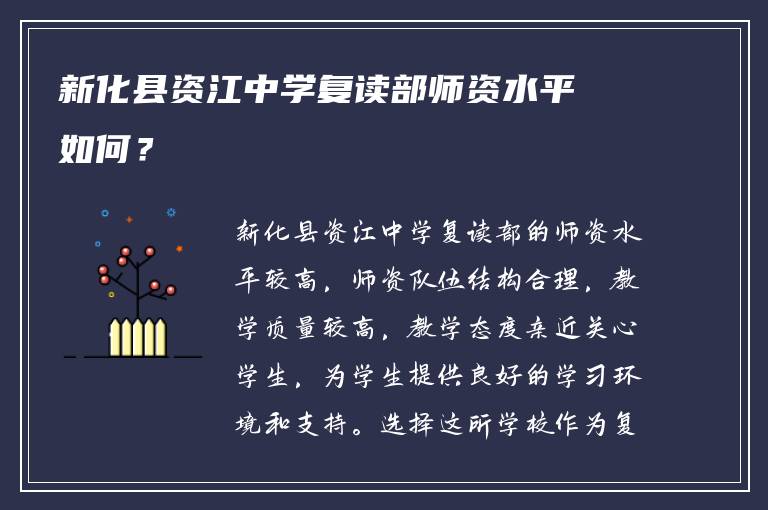 新化县资江中学复读部师资水平如何？

新化县资江中学复读部的师资水平较高，师资队伍结构合理，教学质量较高，教学态度亲近关心学生，为学生提供良好的学习环境和支持。选择这所学校作为复